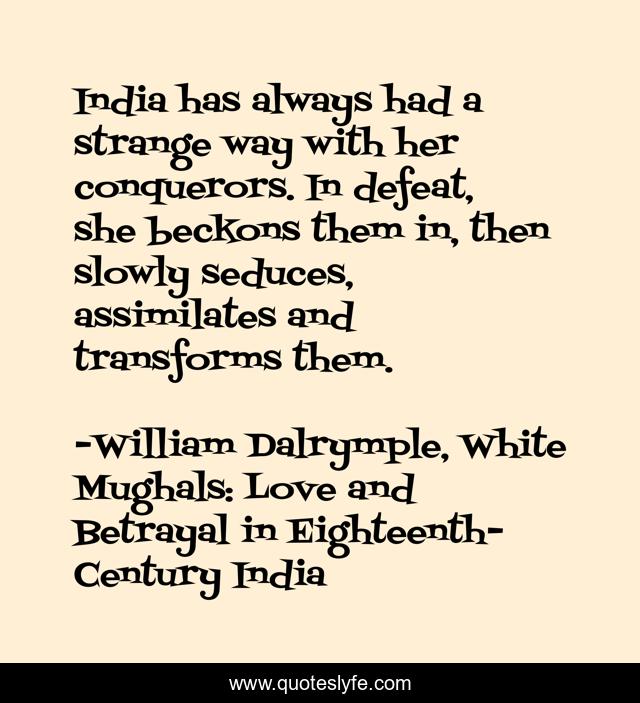 India has always had a strange way with her conquerors. In defeat, she beckons them in, then slowly seduces, assimilates and transforms them.

-William Dalrymple, White Mughals: Love and Betrayal in Eighteenth-Century India

www.quoteslyfe.com